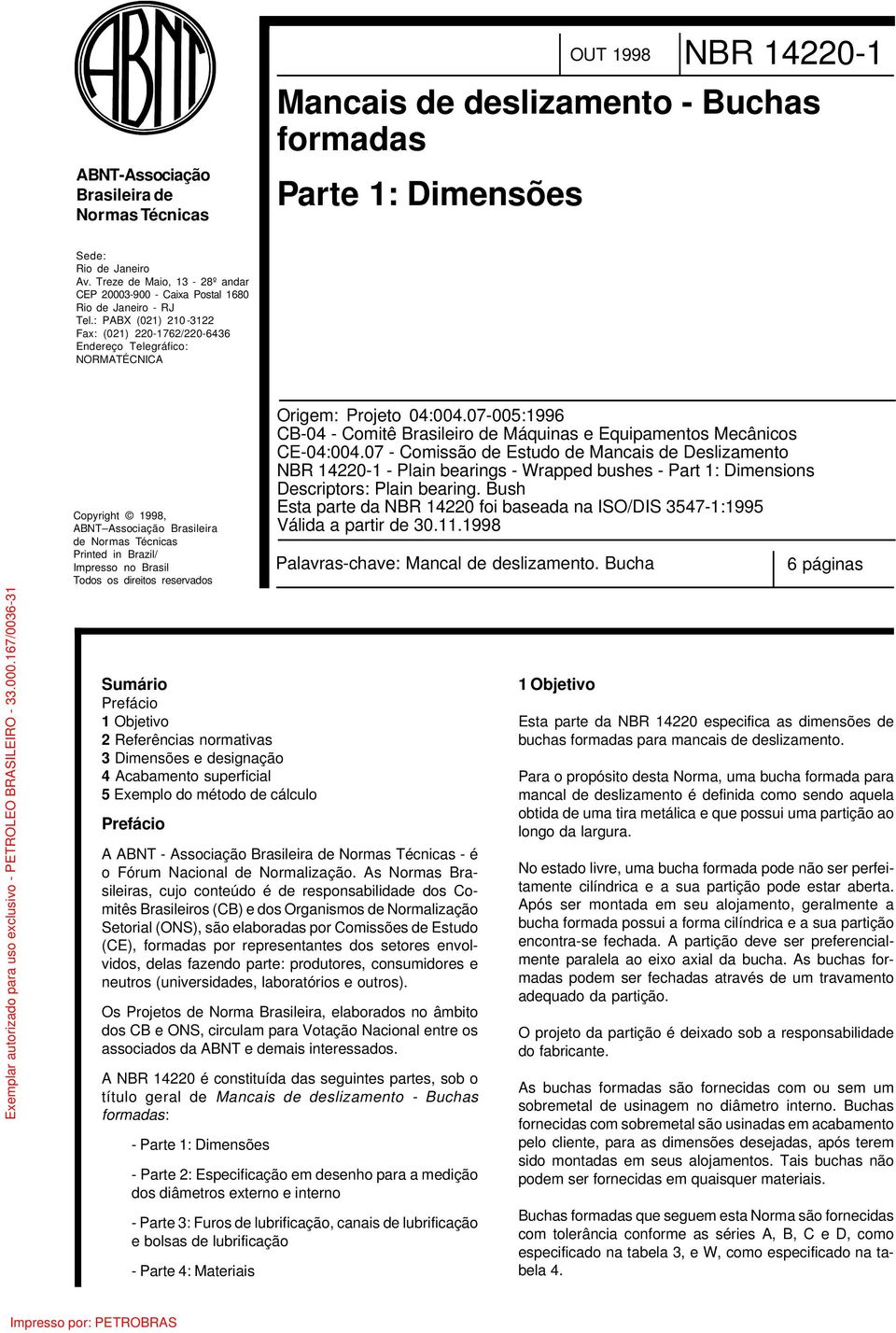 ABNT

ABNT-Associação Brasileira de Normas Técnicas

Sede:
Rio de Janeiro
Av. Treze de Maio, 13 - 28º andar
CEP 20003-900 - Caixa Postal 1680
Rio de Janeiro - RJ
Tel.: PABX (021) 210-3122
Fax: (021) 220-1762/220-6436
Endereço Telegráfico:
NORMATÉCNICA

Copyright © 1998,
ABNT–Associação Brasileira de Normas Técnicas
Printed in Brazil/
Impresso no Brasil
Todos os direitos reservados

OUT 1998

NBR 14220-1

Mancais de deslizamento - Buchas formadas

Parte 1: Dimensões

Origem: Projeto 04:004.07-005:1996
CB-04 - Comitê Brasileiro de Máquinas e Equipamentos Mecânicos
CE-04:004.07 - Comissão de Estudo de Mancais de Deslizamento
NBR 14220-1 - Plain bearings - Wrapped bushes - Part 1: Dimensions
Descriptors: Plain bearing. Bush
Esta parte da NBR 14220 foi baseada na ISO/DIS 3547-1:1995
Válida a partir de 30.11.1998

Palavras-chave: Mancal de deslizamento. Bucha

6 páginas

Exemplar autorizado para uso exclusivo - PETROLEO BRASILEIRO - 33.000.167/0036-31

Sumário
Prefácio
1 Objetivo
2 Referências normativas
3 Dimensões e designação
4 Acabamento superficial
5 Exemplo do método de cálculo

Prefácio

A ABNT - Associação Brasileira de Normas Técnicas - é o Fórum Nacional de Normalização. As Normas Brasileiras, cujo conteúdo é de responsabilidade dos Comitês Brasileiros (CB) e dos Organismos de Normalização Setorial (ONS), são elaboradas por Comissões de Estudo (CE), formadas por representantes dos setores envolvidos, delas fazendo parte: produtores, consumidores e neutros (universidades, laboratórios e outros).

Os Projetos de Norma Brasileira, elaborados no âmbito dos CB e ONS, circulam para Votação Nacional entre os associados da ABNT e demais interessados.

A NBR 14220 é constituída das seguintes partes, sob o título geral de Mancais de deslizamento - Buchas formadas:

- Parte 1: Dimensões

- Parte 2: Especificação em desenho para a medição dos diâmetros externo e interno

- Parte 3: Furos de lubrificação, canais de lubrificação e bolsas de lubrificação

- Parte 4: Materiais

1 Objetivo

Esta parte da NBR 14220 especifica as dimensões de buchas formadas para mancais de deslizamento.

Para o propósito desta Norma, uma bucha formada para mancal de deslizamento é definida como sendo aquela obtida de uma tira metálica e que possui uma partição ao longo da largura.

No estado livre, uma bucha formada pode não ser perfeitamente cilíndrica e a sua partição pode estar aberta. Após ser montada em seu alojamento, geralmente a bucha formada possui a forma cilíndrica e a sua partição encontra-se fechada. A partição deve ser preferencialmente paralela ao eixo axial da bucha. As buchas formadas podem ser fechadas através de um travamento adequado da partição.

O projeto da partição é deixado sob a responsabilidade do fabricante.

As buchas formadas são fornecidas com ou sem um sobremetal de usinagem no diâmetro interno. Buchas fornecidas com sobremetal são usinadas em acabamento pelo cliente, para as dimensões desejadas, após terem sido montadas em seus alojamentos. Tais buchas não podem ser fornecidas em quaisquer materiais.

Buchas formadas que seguem esta Norma são fornecidas com tolerância conforme as séries A, B, C e D, como especificado na tabela 3, e W, como especificado na tabela 4.

Impresso por: PETROBRAS